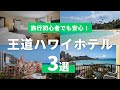 旅行初心者でも安心！

王道ハワイホテル

3選